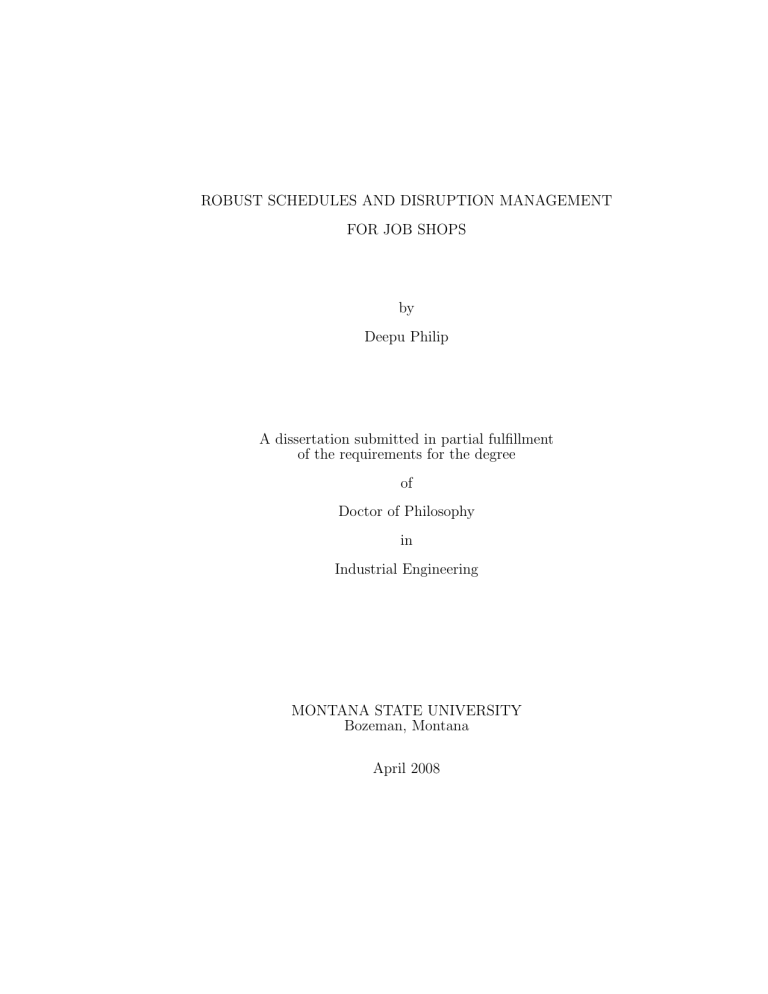 ROBUST SCHEDULES AND DISRUPTION MANAGEMENT

FOR JOB SHOPS

by

Deepu Philip

A dissertation submitted in partial fulfillment of the requirements for the degree

of

Doctor of Philosophy

in

Industrial Engineering

MONTANA STATE UNIVERSITY
Bozeman, Montana

April 2008